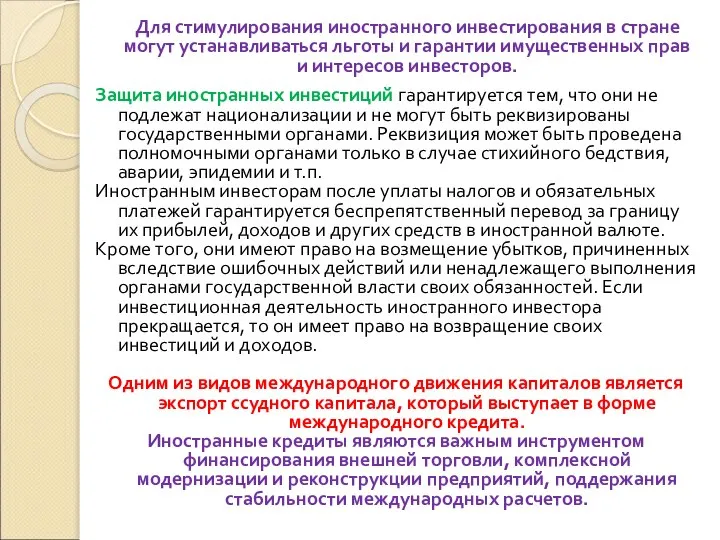 Для стимулирования иностранного инвестирования в стране могут устанавливаться льготы и гарантии имущественных прав и интересов инвесторов.

Защита иностранных инвестиций гарантируется тем, что они не подлежат национализации и не могут быть реквизированы государственными органами. Реквизиция может быть проведена полномочными органами только в случае стихийного бедствия, аварии, эпидемии и т.п.

Иностранным инвесторам после уплаты налогов и обязательных платежей гарантируется беспрепятственный перевод за границу их прибылей, доходов и других средств в иностранной валюте.

Кроме того, они имеют право на возмещение убытков, причиненных вследствие ошибочных действий или ненадлежащего выполнения органами государственной власти своих обязанностей. Если инвестиционная деятельность иностранного инвестора прекращается, то он имеет право на возвращение своих инвестиций и доходов.

Одним из видов международного движения капиталов является экспорт ссудного капитала, который выступает в форме международного кредита.

Иностранные кредиты являются важным инструментом финансирования внешней торговли, комплексной модернизации и реконструкции предприятий, поддержания стабильности международных расчетов.